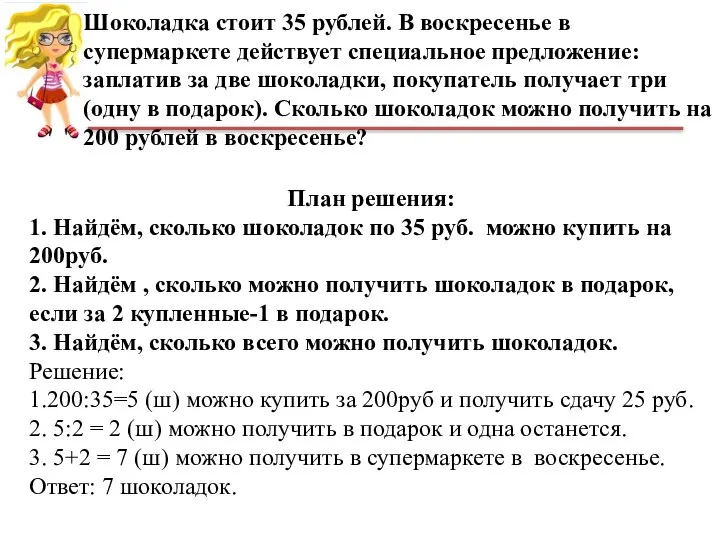 Шоколадка стоит 35 рублей. В воскресенье в супермаркете действует специальное предложение: заплатив за две шоколадки, покупатель получает три (одну в подарок). Сколько шоколадок можно получить на 200 рублей в воскресенье?

План решения:
1. Найдём, сколько шоколадок по 35 руб. можно купить на 200руб.
2. Найдём , сколько можно получить шоколадок в подарок, если за 2 купленные-1 в подарок.
3. Найдём, сколько всего можно получить шоколадок.
Решение:
1.200:35=5 (ш) можно купить за 200руб и получить сдачу 25 руб.
2. 5:2 = 2 (ш) можно получить в подарок и одна останется.
3. 5+2 = 7 (ш) можно получить в супермаркете в воскресенье.
Ответ: 7 шоколадок.